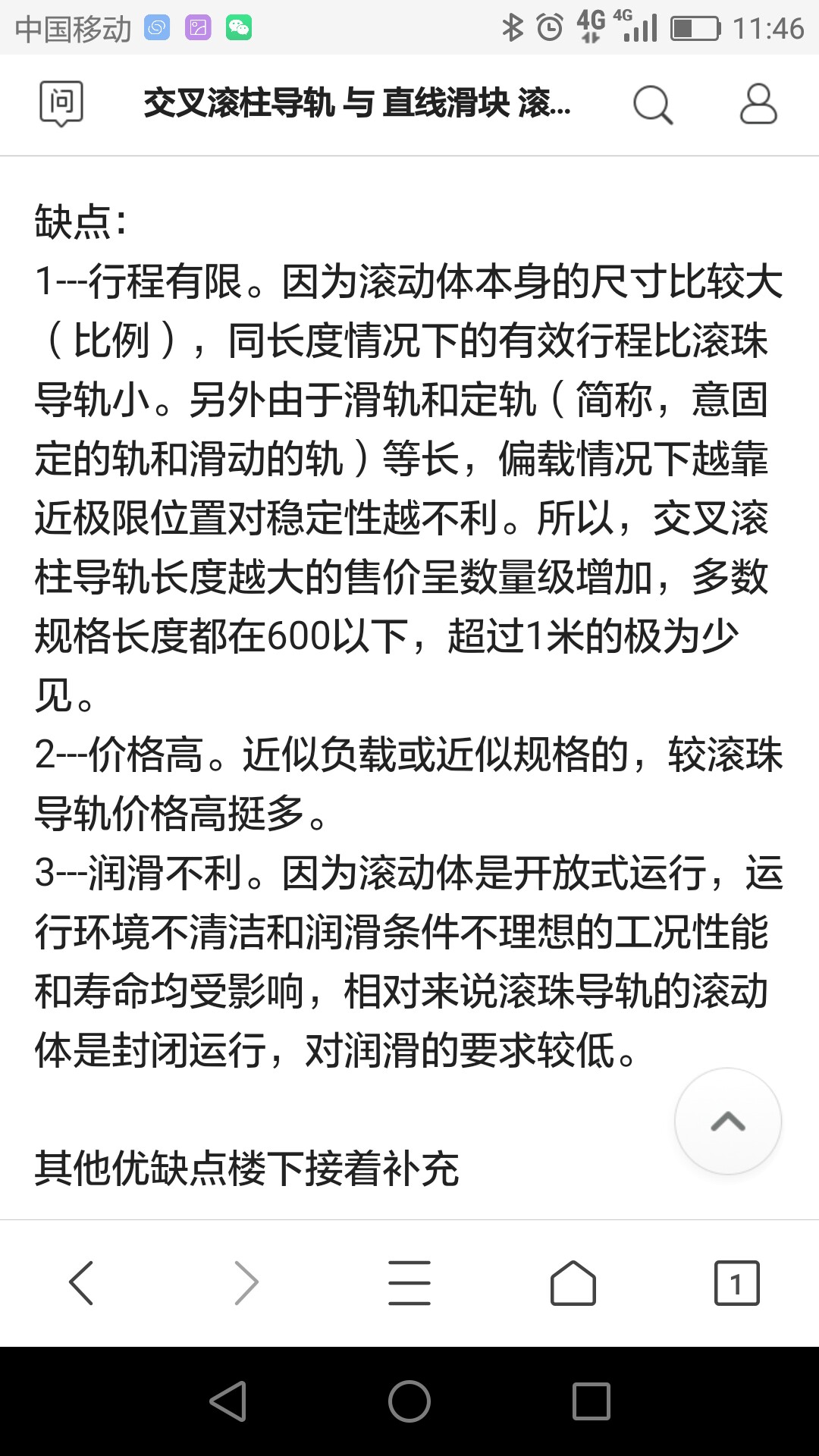 中国移动 4G 4G 11:46

问 交叉滚柱导轨 与 直线滑块 滚...

缺点:
1---行程有限。因为滚动体本身的尺寸比较大（比例），同长度情况下的有效行程比滚珠导轨小。另外由于滑轨和定轨（简称，意固定的轨和滑动的轨）等长，偏载情况下越靠近极限位置对稳定性越不利。所以，交叉滚柱导轨长度越大的售价呈数量级增加，多数规格长度都在600以下，超过1米的极为少见。
2---价格高。近似负载或近似规格的，较滚珠导轨价格高挺多。
3---润滑不利。因为滚动体是开放式运行，运行环境不清洁和润滑条件不理想的工况性能和寿命均受影响，相对来说滚珠导轨的滚动体是封闭运行，对润滑的要求较低。

其他优缺点楼下接着补充

1